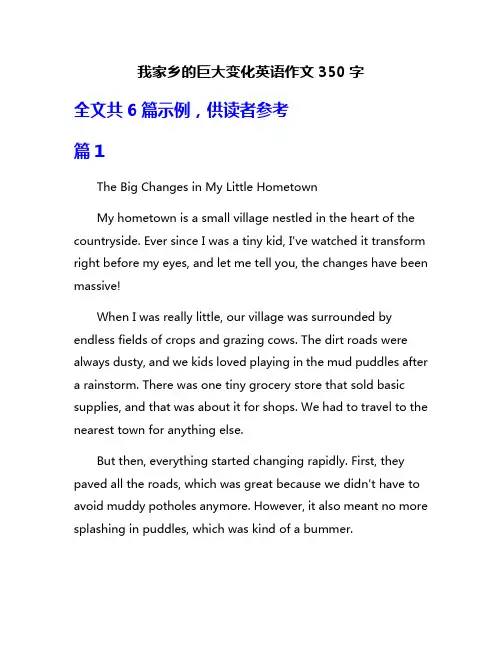 我家乡的巨大变化英语作文 350 字

全文共 6 篇示例，供读者参考

篇 1

The Big Changes in My Little Hometown

My hometown is a small village nestled in the heart of the countryside. Ever since I was a tiny kid, I've watched it transform right before my eyes, and let me tell you, the changes have been massive!

When I was really little, our village was surrounded by endless fields of crops and grazing cows. The dirt roads were always dusty, and we kids loved playing in the mud puddles after a rainstorm. There was one tiny grocery store that sold basic supplies, and that was about it for shops. We had to travel to the nearest town for anything else.

But then, everything started changing rapidly. First, they paved all the roads, which was great because we didn't have to avoid muddy potholes anymore. However, it also meant no more splashing in puddles, which was kind of a bummer.